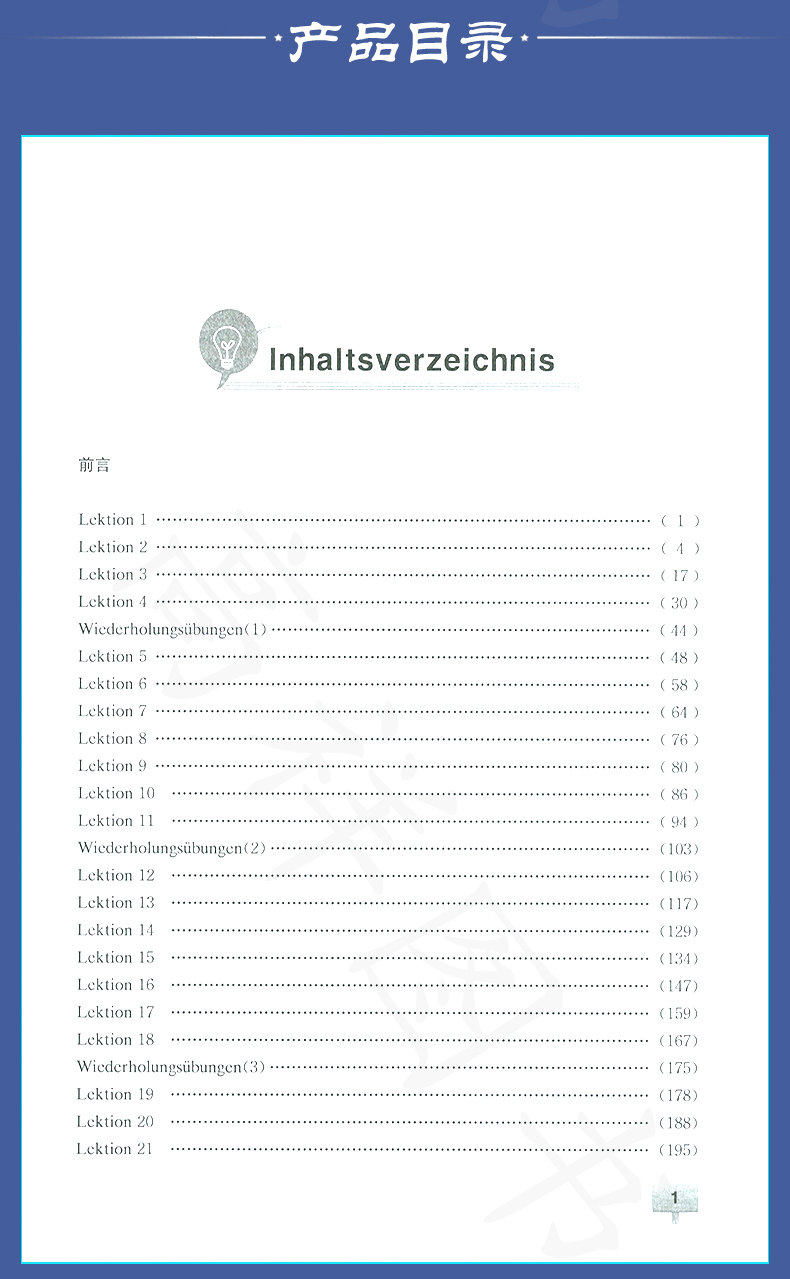 产品目录

Inhaltsverzeichnis

前言

Lektion 1 (1)
Lektion 2 (4)
Lektion 3 (17)
Lektion 4 (30)
Wiederholungsübungen(1) (44)
Lektion 5 (48)
Lektion 6 (58)
Lektion 7 (64)
Lektion 8 (76)
Lektion 9 (80)
Lektion 10 (86)
Lektion 11 (94)
Wiederholungsübungen(2) (103)
Lektion 12 (106)
Lektion 13 (117)
Lektion 14 (129)
Lektion 15 (134)
Lektion 16 (147)
Lektion 17 (159)
Lektion 18 (167)
Wiederholungsübungen(3) (175)
Lektion 19 (178)
Lektion 20 (188)
Lektion 21 (195)

1